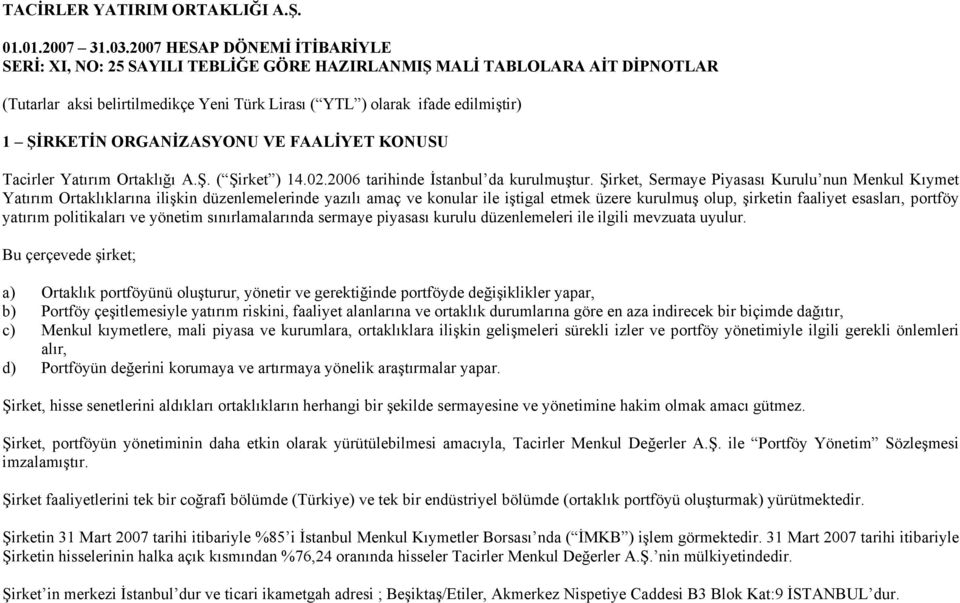 TACİRLER YATIRIM ORTAKLIĞI A.Ş.

01.01.2007 – 31.03.2007 HESAP DÖNEMİ İTİBARİYLE
SERİ: XI, NO: 25 SAYILI TEBLİĞE GÖRE HAZIRLANMIŞ MALİ TABLOLARA AİT DİPNOTLAR

(Tutarlar aksi belirtilmedikçe Yeni Türk Lirası (“YTL”) olarak ifade edilmiştir)

1 – ŞİRKETİN ORGANİZASYONU VE FAALİYET KONUSU

Tacirler Yatırım Ortaklığı A.Ş. (“Şirket”) 14.02.2006 tarihinde İstanbul’da kurulmuştur. Şirket, Sermaye Piyasası Kurulu’nun Menkul Kıymet Yatırım Ortaklıklarına ilişkin düzenlemelerinde yazılı amaç ve konular ile iştigal etmek üzere kurulmuş olup, şirketin faaliyet esasları, portföy yatırım politikaları ve yönetim sınırlamalarında sermaye piyasası kurulu düzenlemeleri ile ilgili mevzuata uyulur.

Bu çerçevede şirket;

a) Ortaklık portföyünü oluşturur, yönetir ve gerektiğinde portföyde değişiklikler yapar,
b) Portföy çeşitlemesiyle yatırım riskini, faaliyet alanlarına ve ortaklık durumlarına göre en aza indirecek bir biçimde dağıtır,
c) Menkul kıymetlere, mali piyasa ve kurumlara, ortaklıklara ilişkin gelişmeleri sürekli izler ve portföy yönetimiyle ilgili gerekli önlemleri alır,
d) Portföyün değerini korumaya ve artırmaya yönelik araştırmalar yapar.

Şirket, hisse senetlerini aldıkları ortaklıkların herhangi bir şekilde sermayesine ve yönetimine hakim olmak amacı gütmez.

Şirket, portföyün yönetiminin daha etkin olarak yürütülebilmesi amacıyla, Tacirler Menkul Değerler A.Ş. ile “Portföy Yönetim” Sözleşmesi imzalamıştır.

Şirket faaliyetlerini tek bir coğrafi bölümde (Türkiye) ve tek bir endüstriyel bölümde (ortaklık portföyü oluşturmak) yürütmektedir.

Şirketin 31 Mart 2007 tarihi itibariyle %85’i İstanbul Menkul Kıymetler Borsası’nda (“İMKB”) işlem görmektedir. 31 Mart 2007 tarihi itibariyle Şirketin hisselerinin halka açık kısmından %76,24 oranında hisseler Tacirler Menkul Değerler A.Ş.’nin mülkiyetindedir.

Şirket’in merkezi İstanbul’dur ve ticari ikametgah adresi ; Beşiktaş/Etiler, Akmerkez Nispetiye Caddesi B3 Blok Kat:9 İSTANBUL’dur.